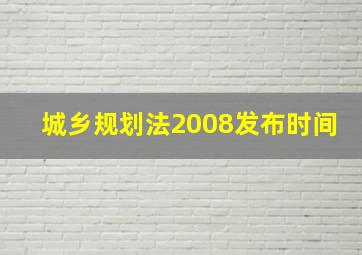 城乡规划法2008发布时间